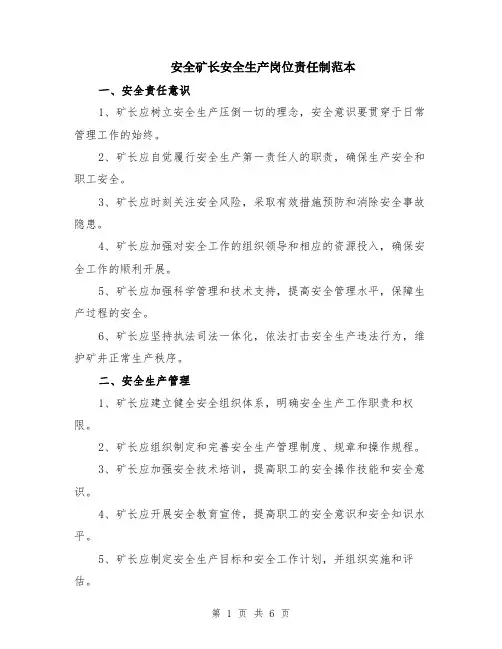 安全矿长安全生产岗位责任制范本

一、安全责任意识

1、矿长应树立安全生产压倒一切的理念，安全意识要贯穿于日常管理工作的始终。

2、矿长应自觉履行安全生产第一责任人的职责，确保生产安全和职工安全。

3、矿长应时刻关注安全风险，采取有效措施预防和消除安全事故隐患。

4、矿长应加强对安全工作的组织领导和相应的资源投入，确保安全工作的顺利开展。

5、矿长应加强科学管理和技术支持，提高安全管理水平，保障生产过程的安全。

6、矿长应坚持执法司法一体化，依法打击安全生产违法行为，维护矿井正常生产秩序。

二、安全生产管理

1、矿长应建立健全安全组织体系，明确安全生产工作职责和权限。

2、矿长应组织制定和完善安全生产管理制度、规章和操作规程。

3、矿长应加强安全技术培训，提高职工的安全操作技能和安全意识。

4、矿长应开展安全教育宣传，提高职工的安全意识和安全知识水平。

5、矿长应制定安全生产目标和安全工作计划，并组织实施和评估。

第 1 页 共 6 页